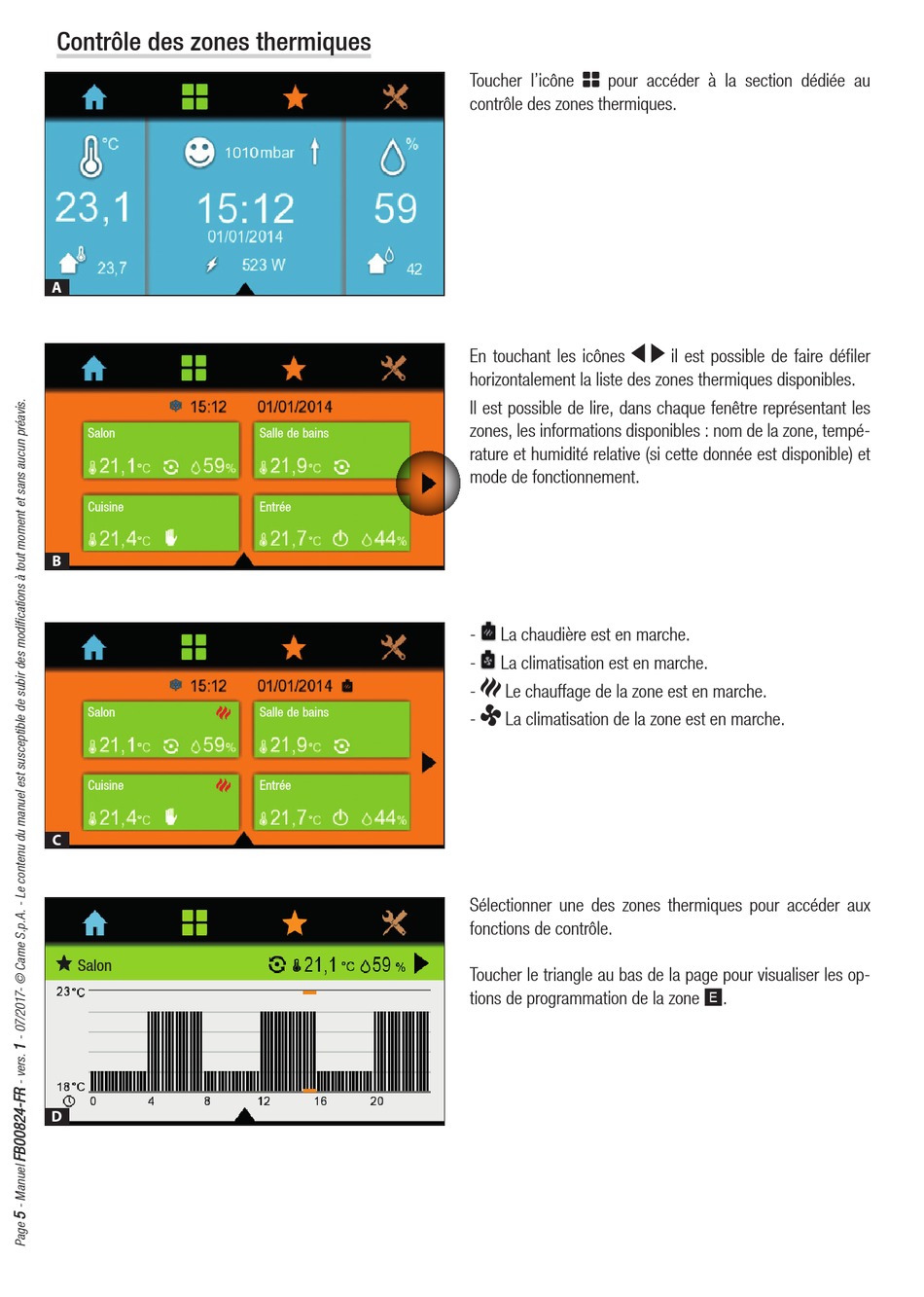 Contrôle des zones thermiques

°C
23,1
23,7
1010mbar
15:12
01/01/2014
523 W
%
59
42
A

Toucher l'icône pour accéder à la section dédiée au contrôle des zones thermiques.

15:12 01/01/2014
Salon
21,1°C 59%
Salle de bains
21,9°C
Cuisine
21,4°C
Entrée
21,7°C 44%
B

En touchant les icônes il est possible de faire défiler horizontalement la liste des zones thermiques disponibles.

Il est possible de lire, dans chaque fenêtre représentant les zones, les informations disponibles : nom de la zone, température et humidité relative (si cette donnée est disponible) et mode de fonctionnement.

15:12 01/01/2014
Salon
21,1°C 59%
Salle de bains
21,9°C
Cuisine
21,4°C
Entrée
21,7°C 44%
C

- La chaudière est en marche.
- La climatisation est en marche.
- Le chauffage de la zone est en marche.
- La climatisation de la zone est en marche.

Salon
21,1 °C 59 %
23°C
18°C
0 4 8 12 16 20
D

Sélectionner une des zones thermiques pour accéder aux fonctions de contrôle.

Toucher le triangle au bas de la page pour visualiser les options de programmation de la zone E.

Page 5 - Manuel FB00824-FR - vers. 1 - 07/2017- © Came S.p.A. - Le contenu du manuel est susceptible de subir des modifications à tout moment et sans aucun préavis.